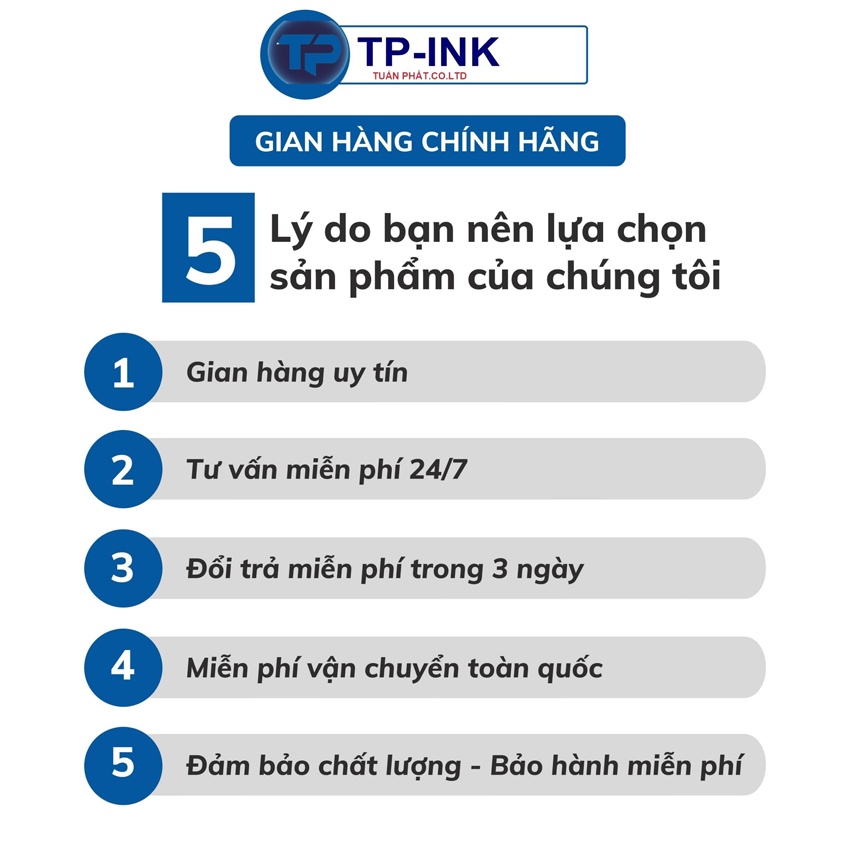 TP TP-INK
TUẤN PHÁT.CO.LTD

GIAN HÀNG CHÍNH HÃNG

5 Lý do bạn nên lựa chọn sản phẩm của chúng tôi

1 Gian hàng uy tín

2 Tư vấn miễn phí 24/7

3 Đổi trả miễn phí trong 3 ngày

4 Miễn phí vận chuyển toàn quốc

5 Đảm bảo chất lượng - Bảo hành miễn phí